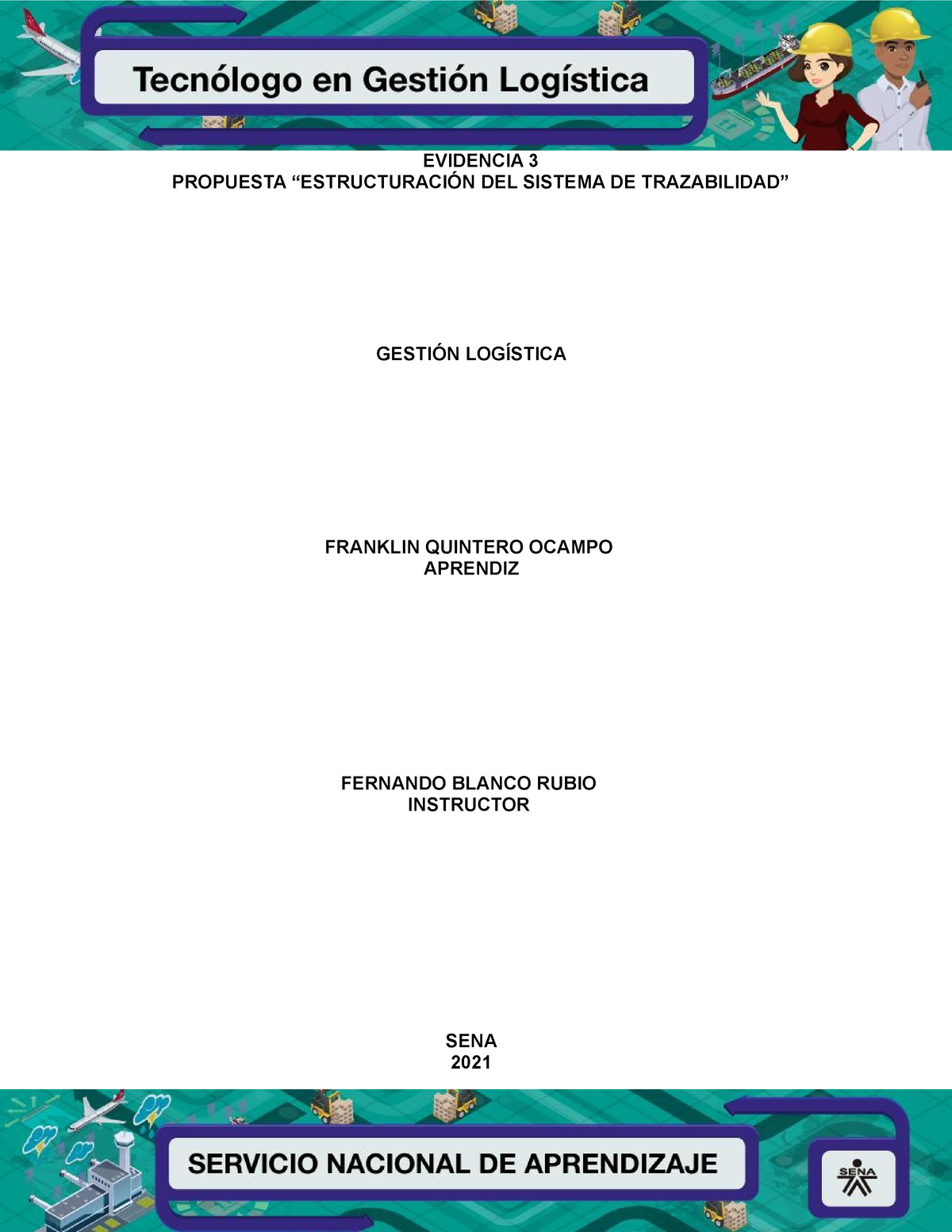 Tecnólogo en Gestión Logística

EVIDENCIA 3
PROPUESTA “ESTRUCTURACIÓN DEL SISTEMA DE TRAZABILIDAD”

GESTIÓN LOGÍSTICA

FRANKLIN QUINTERO OCAMPO
APRENDIZ

FERNANDO BLANCO RUBIO
INSTRUCTOR

SENA
2021

SERVICIO NACIONAL DE APRENDIZAJE

SENA